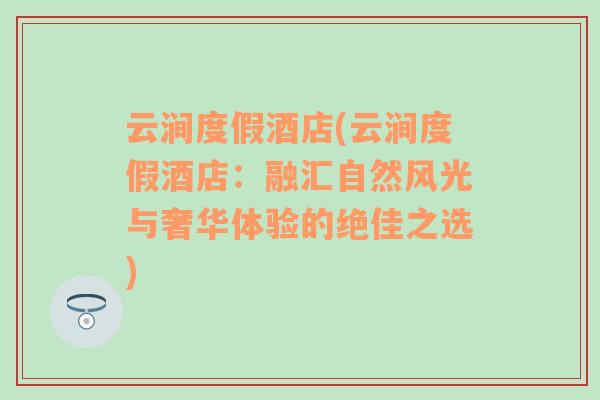 云涧度假酒店(云涧度假酒店：融汇自然风光与奢华体验的绝佳之选)